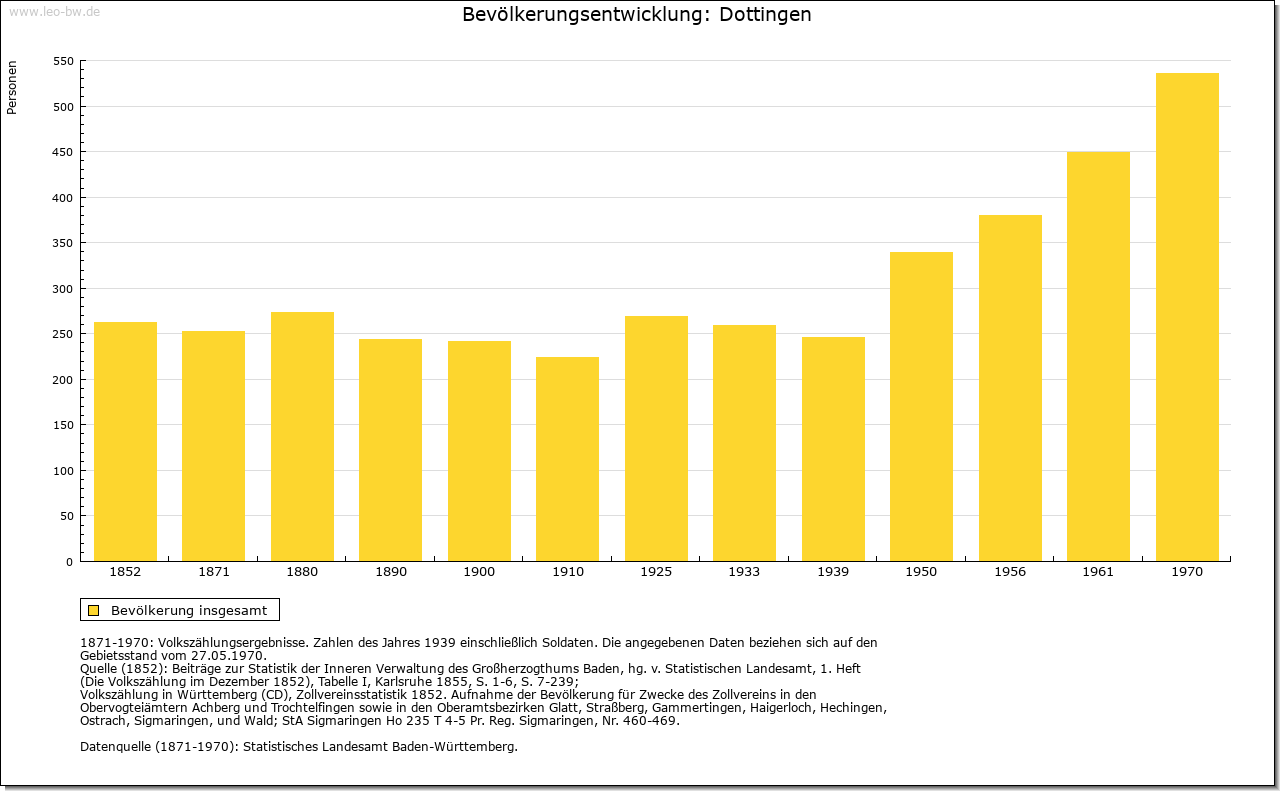 www.leo-bw.de

Bevölkerungsentwicklung: Dottingen

Personen

550
500
450
400
350
300
250
200
150
100
50
0

1852 1871 1880 1890 1900 1910 1925 1933 1939 1950 1956 1961 1970

Bevölkerung insgesamt

1871-1970: Volkszählungsergebnisse. Zahlen des Jahres 1939 einschließlich Soldaten. Die angegebenen Daten beziehen sich auf den Gebietsstand vom 27.05.1970.
Quelle (1852): Beiträge zur Statistik der Inneren Verwaltung des Großherzogthums Baden, hg. v. Statistischen Landesamt, 1. Heft (Die Volkszählung im Dezember 1852), Tabelle I, Karlsruhe 1855, S. 1-6, S. 7-239;
Volkszählung in Württemberg (CD), Zollvereinsstatistik 1852. Aufnahme der Bevölkerung für Zwecke des Zollvereins in den Obervogteiämtern Achberg und Trochtelfingen sowie in den Oberamtsbezirken Glatt, Straßberg, Gammertingen, Haigerloch, Hechingen, Ostrach, Sigmaringen, und Wald; StA Sigmaringen Ho 235 T 4-5 Pr. Reg. Sigmaringen, Nr. 460-469.

Datenquelle (1871-1970): Statistisches Landesamt Baden-Württemberg.